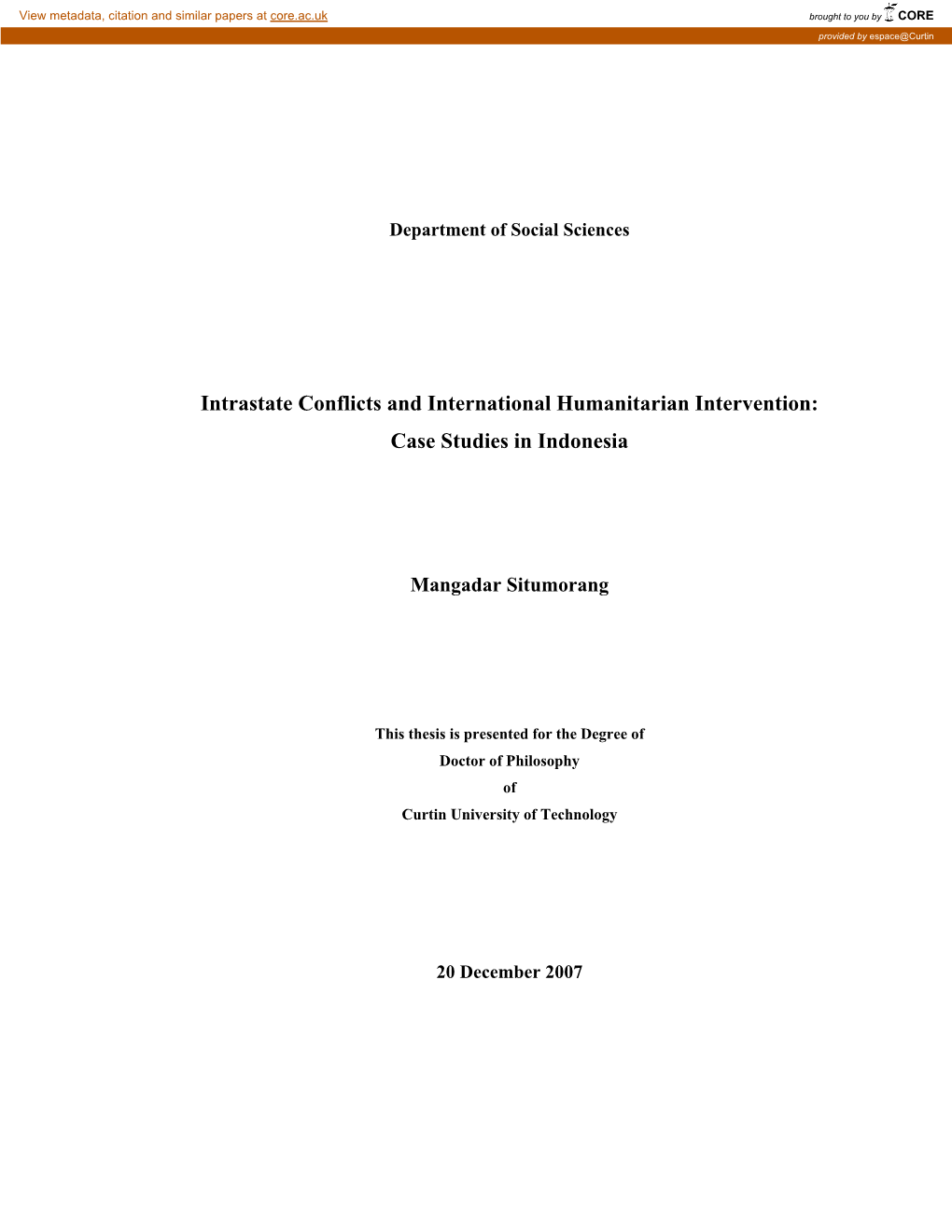 View metadata, citation and similar papers at core.ac.uk

brought to you by CORE

provided by espace@Curtin

Department of Social Sciences

Intrastate Conflicts and International Humanitarian Intervention: Case Studies in Indonesia

Mangadar Situmorang

This thesis is presented for the Degree of
Doctor of Philosophy
of
Curtin University of Technology

20 December 2007